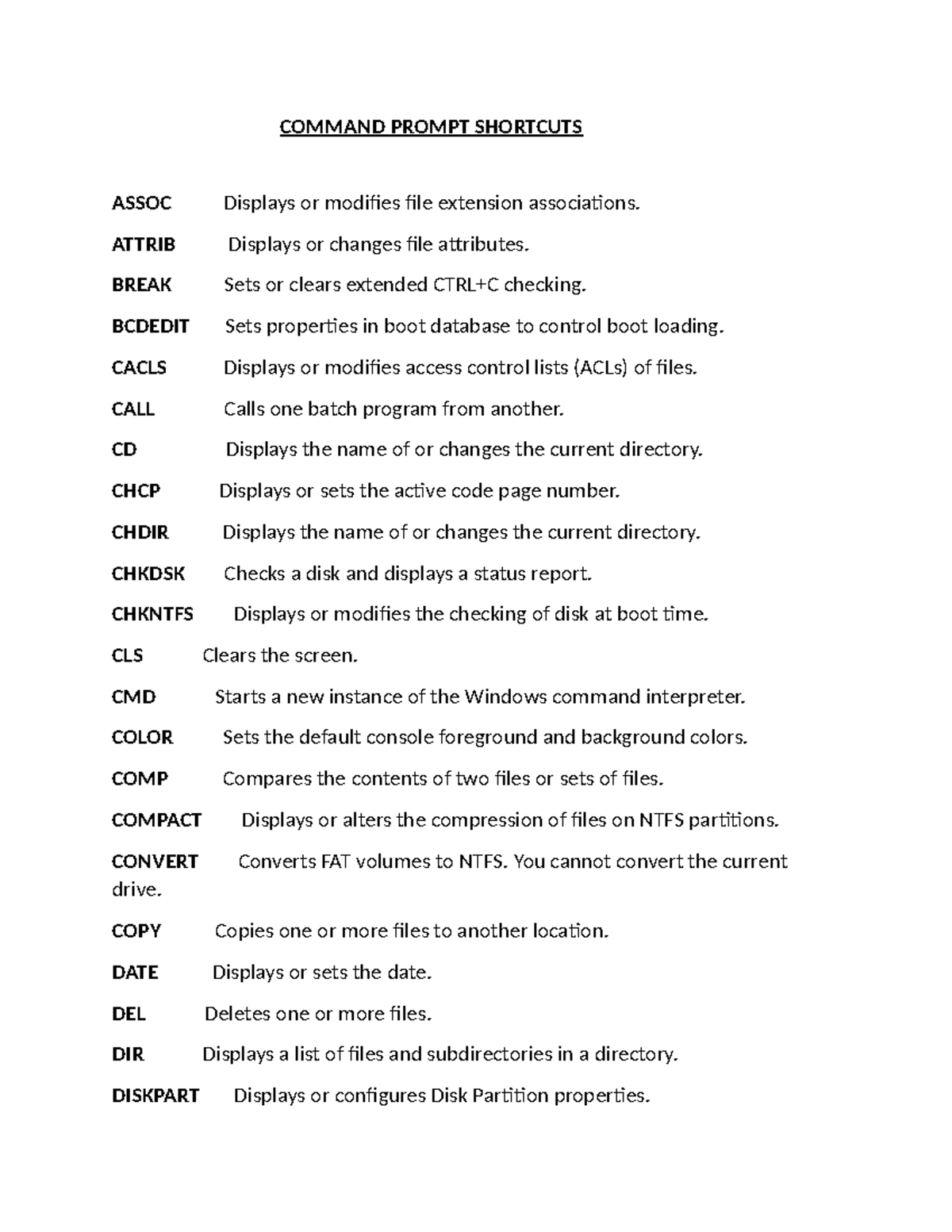 COMMAND PROMPT SHORTCUTS

ASSOC Displays or modifies file extension associations.

ATTRIB Displays or changes file attributes.

BREAK Sets or clears extended CTRL+C checking.

BCDEDIT Sets properties in boot database to control boot loading.

CACLS Displays or modifies access control lists (ACLs) of files.

CALL Calls one batch program from another.

CD Displays the name of or changes the current directory.

CHCP Displays or sets the active code page number.

CHDIR Displays the name of or changes the current directory.

CHKDSK Checks a disk and displays a status report.

CHKNTFS Displays or modifies the checking of disk at boot time.

CLS Clears the screen.

CMD Starts a new instance of the Windows command interpreter.

COLOR Sets the default console foreground and background colors.

COMP Compares the contents of two files or sets of files.

COMPACT Displays or alters the compression of files on NTFS partitions.

CONVERT Converts FAT volumes to NTFS. You cannot convert the current drive.

COPY Copies one or more files to another location.

DATE Displays or sets the date.

DEL Deletes one or more files.

DIR Displays a list of files and subdirectories in a directory.

DISKPART Displays or configures Disk Partition properties.